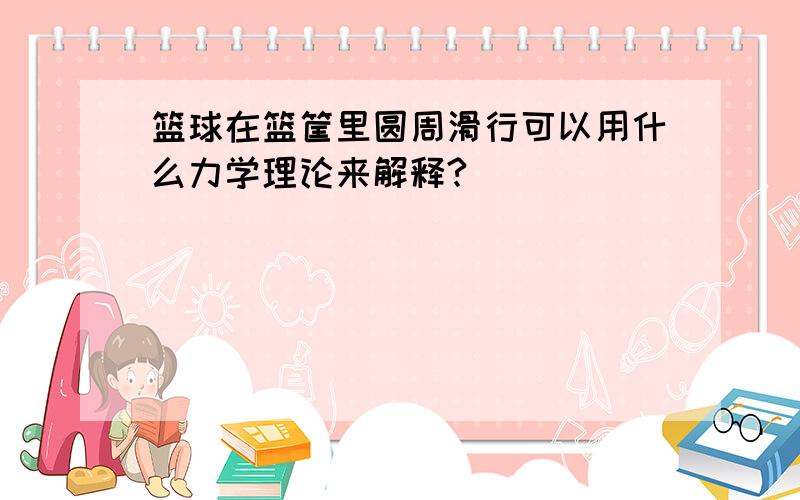 篮球在篮筐里圆周滑行可以用什么力学理论来解释?